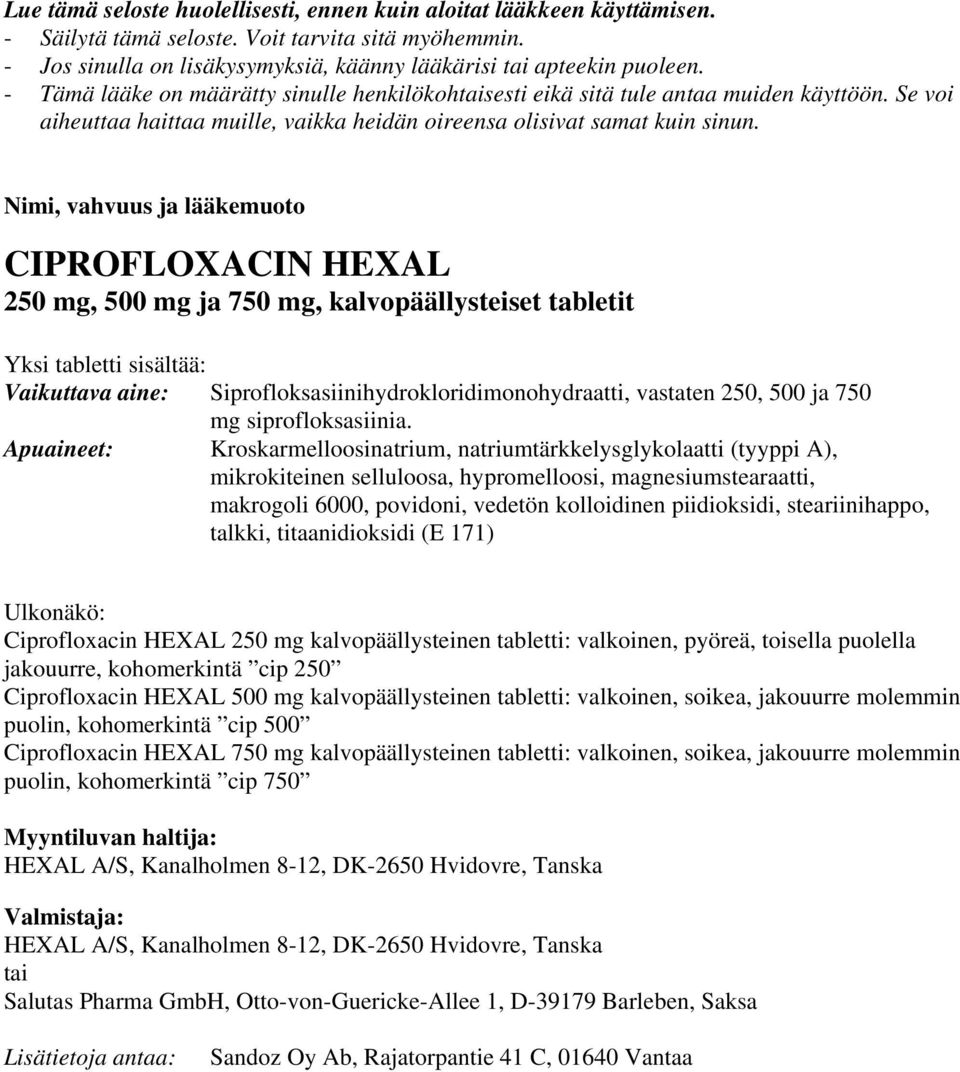 Lue tämä seloste huolellisesti, ennen kuin aloitat lääkkeen käyttämisen.
- Säilytä tämä seloste. Voit tarvita sitä myöhemmin.
- Jos sinulla on lisäkysymyksiä, käänny lääkärisi tai apteekin puoleen.
- Tämä lääke on määrätty sinulle henkilökohtaisesti eikä sitä tule antaa muiden käyttöön. Se voi aiheuttaa haittaa muille, vaikka heidän oireensa olisivat samat kuin sinun.

Nimi, vahvuus ja lääkemuoto

CIPROFLOXACIN HEXAL
250 mg, 500 mg ja 750 mg, kalvopäällysteiset tabletit

Yksi tabletti sisältää:
Vaikuttava aine: Siprofloksasiinihydrokloridimonohydraatti, vastaten 250, 500 ja 750 mg siprofloksasiinia.
Apuaineet: Kroskarmelloosinatrium, natriumtärkkelysglykolaatti (tyyppi A), mikrokiteinen selluloosa, hypromelloosi, magnesiumstearaatti, makrogoli 6000, povidoni, vedetön kolloidinen piidioksidi, steariinihappo, talkki, titaanidioksidi (E 171)

Ulkonäkö:
Ciprofloxacin HEXAL 250 mg kalvopäällysteinen tabletti: valkoinen, pyöreä, toisella puolella jakouurre, kohomerkintä ”cip 250”
Ciprofloxacin HEXAL 500 mg kalvopäällysteinen tabletti: valkoinen, soikea, jakouurre molemmin puolin, kohomerkintä ”cip 500”
Ciprofloxacin HEXAL 750 mg kalvopäällysteinen tabletti: valkoinen, soikea, jakouurre molemmin puolin, kohomerkintä ”cip 750”

Myyntiluvan haltija:
HEXAL A/S, Kanalholmen 8-12, DK-2650 Hvidovre, Tanska

Valmistaja:
HEXAL A/S, Kanalholmen 8-12, DK-2650 Hvidovre, Tanska
tai
Salutas Pharma GmbH, Otto-von-Guericke-Allee 1, D-39179 Barleben, Saksa

Lisätietoja antaa: Sandoz Oy Ab, Rajatorpantie 41 C, 01640 Vantaa